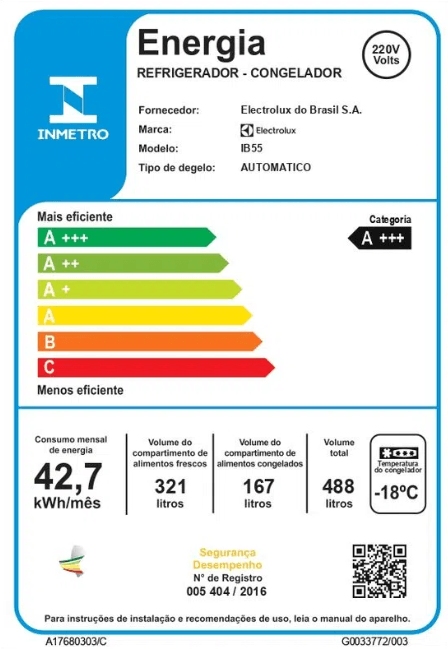 INMETRO

Energia
REFRIGERADOR - CONGELADOR

220V Volts

Fornecedor: Electrolux do Brasil S.A.
Marca: Electrolux
Modelo: IB55
Tipo de degelo: AUTOMATICO

Mais eficiente
A +++
A ++
A +
A
B
C
Menos eficiente

Categoria
A +++

Consumo mensal de energia
42,7
kWh/mês

Volume do compartimento de alimentos frescos
321
litros

Volume do compartimento de alimentos congelados
167
litros

Volume total
488
litros

Temperatura do congelador
-18ºC

Segurança
Desempenho
Nº de Registro
005 404 / 2016

Para instruções de instalação e recomendações de uso, leia o manual do aparelho.

A17680303/C
G0033772/003